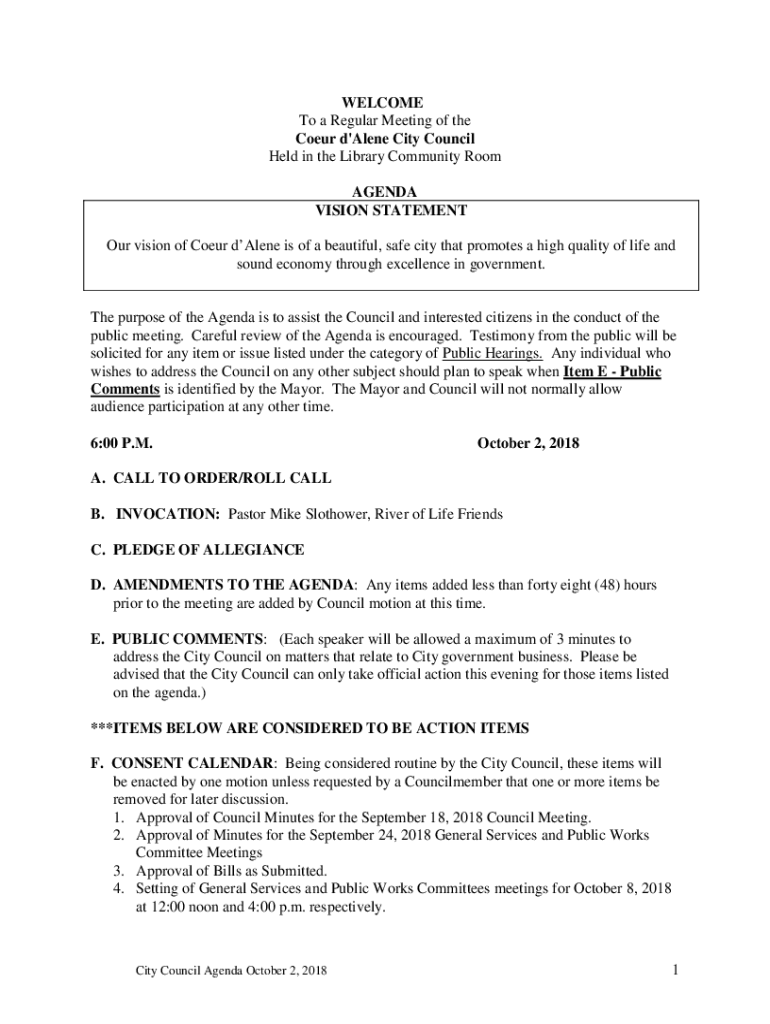 WELCOME
To a Regular Meeting of the
Coeur d'Alene City Council
Held in the Library Community Room

AGENDA
VISION STATEMENT

Our vision of Coeur d'Alene is of a beautiful, safe city that promotes a high quality of life and sound economy through excellence in government.

The purpose of the Agenda is to assist the Council and interested citizens in the conduct of the public meeting. Careful review of the Agenda is encouraged. Testimony from the public will be solicited for any item or issue listed under the category of Public Hearings. Any individual who wishes to address the Council on any other subject should plan to speak when Item E - Public Comments is identified by the Mayor. The Mayor and Council will not normally allow audience participation at any other time.

6:00 P.M. October 2, 2018

A. CALL TO ORDER/ROLL CALL

B. INVOCATION: Pastor Mike Slothower, River of Life Friends

C. PLEDGE OF ALLEGIANCE

D. AMENDMENTS TO THE AGENDA: Any items added less than forty eight (48) hours prior to the meeting are added by Council motion at this time.

E. PUBLIC COMMENTS: (Each speaker will be allowed a maximum of 3 minutes to address the City Council on matters that relate to City government business. Please be advised that the City Council can only take official action this evening for those items listed on the agenda.)

***ITEMS BELOW ARE CONSIDERED TO BE ACTION ITEMS

F. CONSENT CALENDAR: Being considered routine by the City Council, these items will be enacted by one motion unless requested by a Councilmember that one or more items be removed for later discussion.
1. Approval of Council Minutes for the September 18, 2018 Council Meeting.
2. Approval of Minutes for the September 24, 2018 General Services and Public Works Committee Meetings
3. Approval of Bills as Submitted.
4. Setting of General Services and Public Works Committees meetings for October 8, 2018 at 12:00 noon and 4:00 p.m. respectively.

City Council Agenda October 2, 2018 1